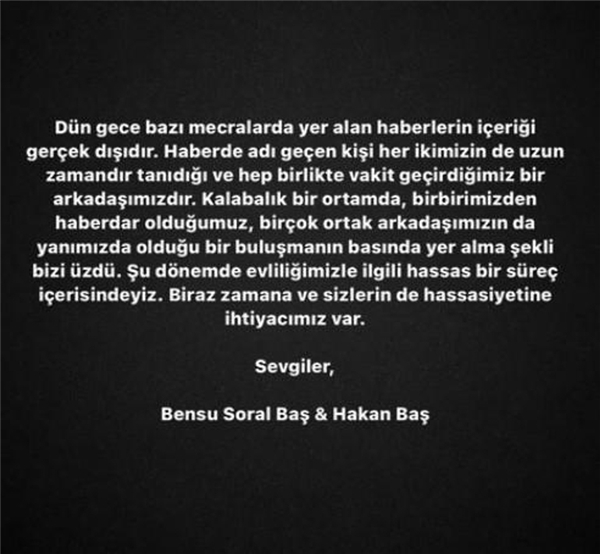 Dün gece bazı mecralarda yer alan haberlerin içeriği gerçek dışıdır. Haberde adı geçen kişi her ikimizin de uzun zamandır tanıdığı ve hep birlikte vakit geçirdiğimiz bir arkadaşımızdır. Kalabalık bir ortamda, birbirimizden haberdar olduğumuz, birçok ortak arkadaşımızın da yanımızda olduğu bir buluşmanın basında yer alma şekli bizi üzdü. Şu dönemde evliliğimizle ilgili hassas bir süreç içerisindeyiz. Biraz zamana ve sizlerin de hassasiyetine ihtiyacımız var.

Sevgiler,

Bensu Soral Baş & Hakan Baş